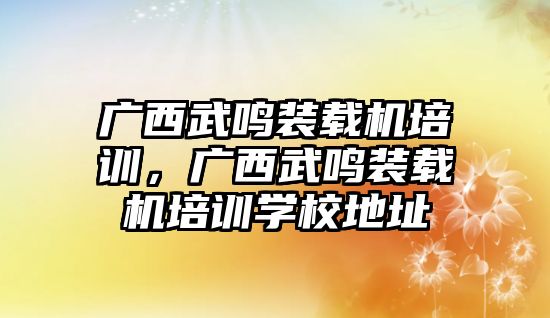 广西武鸣装载机培训，广西武鸣装载机培训学校地址